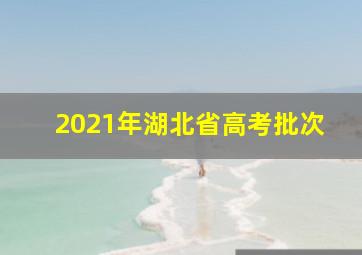 2021年湖北省高考批次